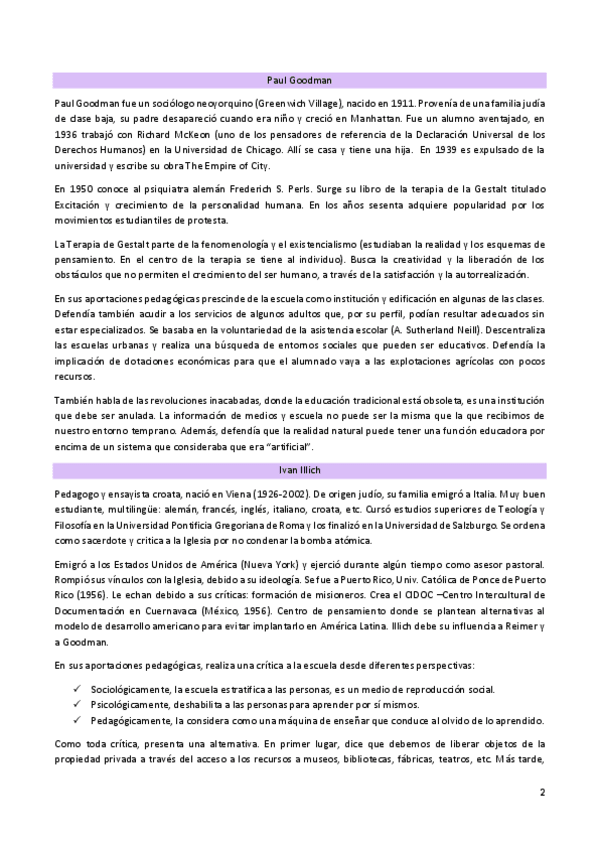 Paul Goodman

Paul Goodman fue un sociólogo neoyorquino (Greenwich Village), nacido en 1911. Provenía de una familia judía de clase baja, su padre desapareció cuando era niño y creció en Manhattan. Fue un alumno aventajado, en 1936 trabajó con Richard McKeon (uno de los pensadores de referencia de la Declaración Universal de los Derechos Humanos) en la Universidad de Chicago. Allí se casa y tiene una hija. En 1939 es expulsado de la universidad y escribe su obra The Empire of City.

En 1950 conoce al psiquiatra alemán Frederich S. Perls. Surge su libro de la terapia de la Gestalt titulado Excitación y crecimiento de la personalidad humana. En los años sesenta adquiere popularidad por los movimientos estudiantiles de protesta.

La Terapia de Gestalt parte de la fenomenología y el existencialismo (estudiaban la realidad y los esquemas de pensamiento. En el centro de la terapia se tiene al individuo). Busca la creatividad y la liberación de los obstáculos que no permiten el crecimiento del ser humano, a través de la satisfacción y la autorrealización.

En sus aportaciones pedagógicas prescinde de la escuela como institución y edificación en algunas de las clases. Defendía también acudir a los servicios de algunos adultos que, por su perfil, podían resultar adecuados sin estar especializados. Se basaba en la voluntariedad de la asistencia escolar (A. Sutherland Neill). Descentraliza las escuelas urbanas y realiza una búsqueda de entornos sociales que pueden ser educativos. Defendía la implicación de dotaciones económicas para que el alumnado vaya a las explotaciones agrícolas con pocos recursos.

También habla de las revoluciones inacabadas, donde la educación tradicional está obsoleta, es una institución que debe ser anulada. La información de medios y escuela no puede ser la misma que la que recibimos de nuestro entorno temprano. Además, defendía que la realidad natural puede tener una función educadora por encima de un sistema que consideraba que era "artificial".

Ivan Illich

Pedagogo y ensayista croata, nació en Viena (1926-2002). De origen judío, su familia emigró a Italia. Muy buen estudiante, multilingüe: alemán, francés, inglés, italiano, croata, etc. Cursó estudios superiores de Teología y Filosofía en la Universidad Pontificia Gregoriana de Roma y los finalizó en la Universidad de Salzburgo. Se ordena como sacerdote y critica a la Iglesia por no condenar la bomba atómica.

Emigró a los Estados Unidos de América (Nueva York) y ejerció durante algún tiempo como asesor pastoral. Rompió sus vínculos con la Iglesia, debido a su ideología. Se fue a Puerto Rico, Univ. Católica de Ponce de Puerto Rico (1956). Le echan debido a sus críticas: formación de misioneros. Crea el CIDOC –Centro Intercultural de Documentación en Cuernavaca (México, 1956). Centro de pensamiento donde se plantean alternativas al modelo de desarrollo americano para evitar implantarlo en América Latina. Illich debe su influencia a Reimer y a Goodman.

En sus aportaciones pedagógicas, realiza una crítica a la escuela desde diferentes perspectivas:

✓ Sociológicamente, la escuela estratifica a las personas, es un medio de reproducción social.
✓ Psicológicamente, deshabilita a las personas para aprender por sí mismos.
✓ Pedagógicamente, la considera como una máquina de enseñar que conduce al olvido de lo aprendido.

Como toda crítica, presenta una alternativa. En primer lugar, dice que debemos de liberar objetos de la propiedad privada a través del acceso a los recursos a museos, bibliotecas, fábricas, teatros, etc. Más tarde,

2